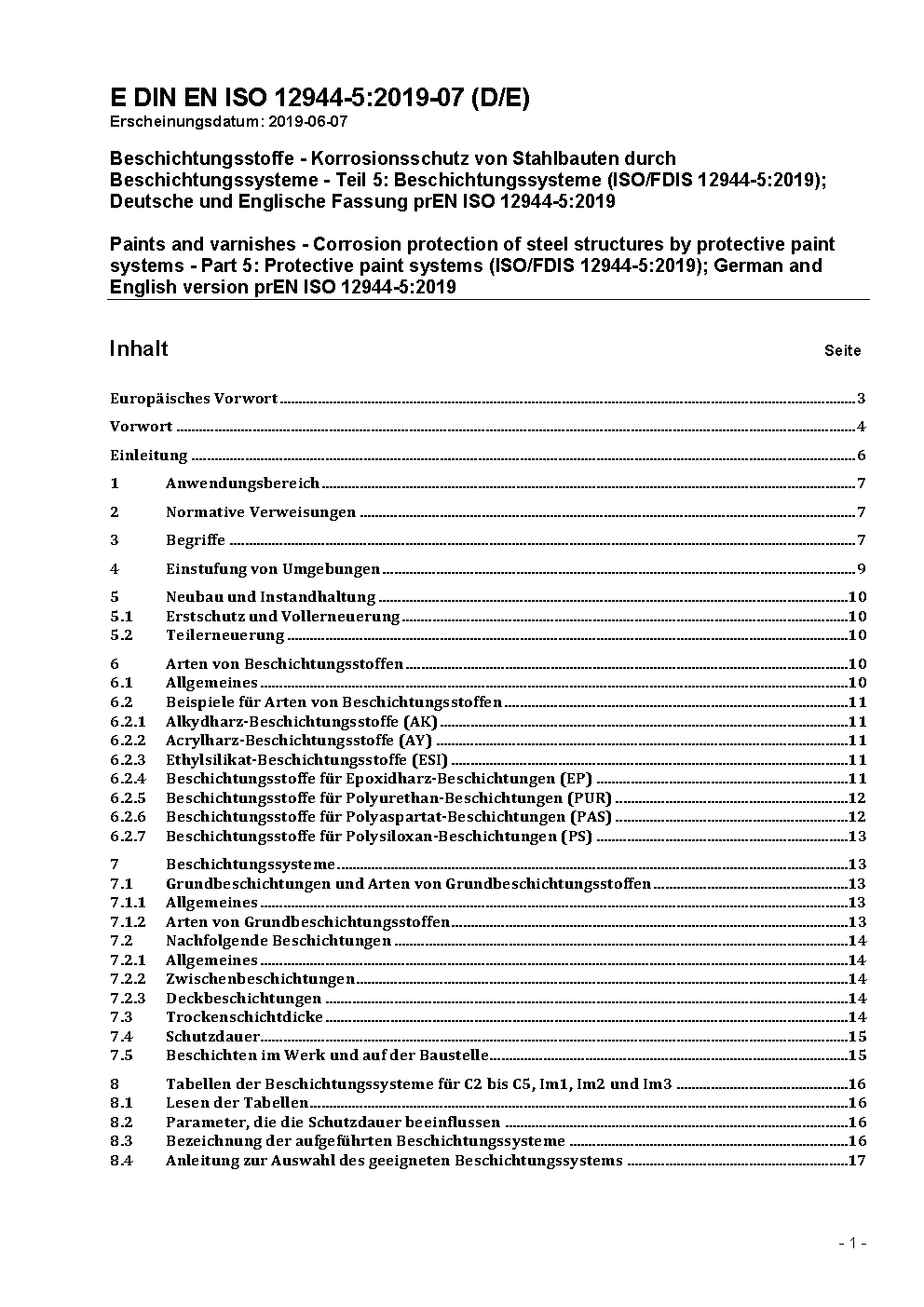 E DIN EN ISO 12944-5:2019-07 (D/E)
Erscheinungsdatum: 2019-06-07

Beschichtungsstoffe - Korrosionsschutz von Stahlbauten durch Beschichtungssysteme - Teil 5: Beschichtungssysteme (ISO/FDIS 12944-5:2019); Deutsche und Englische Fassung prEN ISO 12944-5:2019

Paints and varnishes - Corrosion protection of steel structures by protective paint systems - Part 5: Protective paint systems (ISO/FDIS 12944-5:2019); German and English version prEN ISO 12944-5:2019

Inhalt Seite

Europäisches Vorwort 3
Vorwort 4
Einleitung 6
1 Anwendungsbereich 7
2 Normative Verweisungen 7
3 Begriffe 7
4 Einstufung von Umgebungen 9
5 Neubau und Instandhaltung 10
5.1 Erstschutz und Vollerneuerung 10
5.2 Teilerneuerung 10
6 Arten von Beschichtungsstoffen 10
6.1 Allgemeines 10
6.2 Beispiele für Arten von Beschichtungsstoffen 11
6.2.1 Alkydharz-Beschichtungsstoffe (AK) 11
6.2.2 Acrylharz-Beschichtungsstoffe (AY) 11
6.2.3 Ethylsilikat-Beschichtungsstoffe (ESI) 11
6.2.4 Beschichtungsstoffe für Epoxidharz-Beschichtungen (EP) 11
6.2.5 Beschichtungsstoffe für Polyurethan-Beschichtungen (PUR) 12
6.2.6 Beschichtungsstoffe für Polyaspartat-Beschichtungen (PAS) 12
6.2.7 Beschichtungsstoffe für Polysiloxan-Beschichtungen (PS) 13
7 Beschichtungssysteme 13
7.1 Grundbeschichtungen und Arten von Grundbeschichtungsstoffen 13
7.1.1 Allgemeines 13
7.1.2 Arten von Grundbeschichtungsstoffen 13
7.2 Nachfolgende Beschichtungen 14
7.2.1 Allgemeines 14
7.2.2 Zwischenbeschichtungen 14
7.2.3 Deckbeschichtungen 14
7.3 Trockenschichtdicke 14
7.4 Schutzdauer 15
7.5 Beschichten im Werk und auf der Baustelle 15
8 Tabellen der Beschichtungssysteme für C2 bis C5, Im1, Im2 und Im3 16
8.1 Lesen der Tabellen 16
8.2 Parameter, die die Schutzdauer beeinflussen 16
8.3 Bezeichnung der aufgeführten Beschichtungssysteme 16
8.4 Anleitung zur Auswahl des geeigneten Beschichtungssystems 17

- 1 -